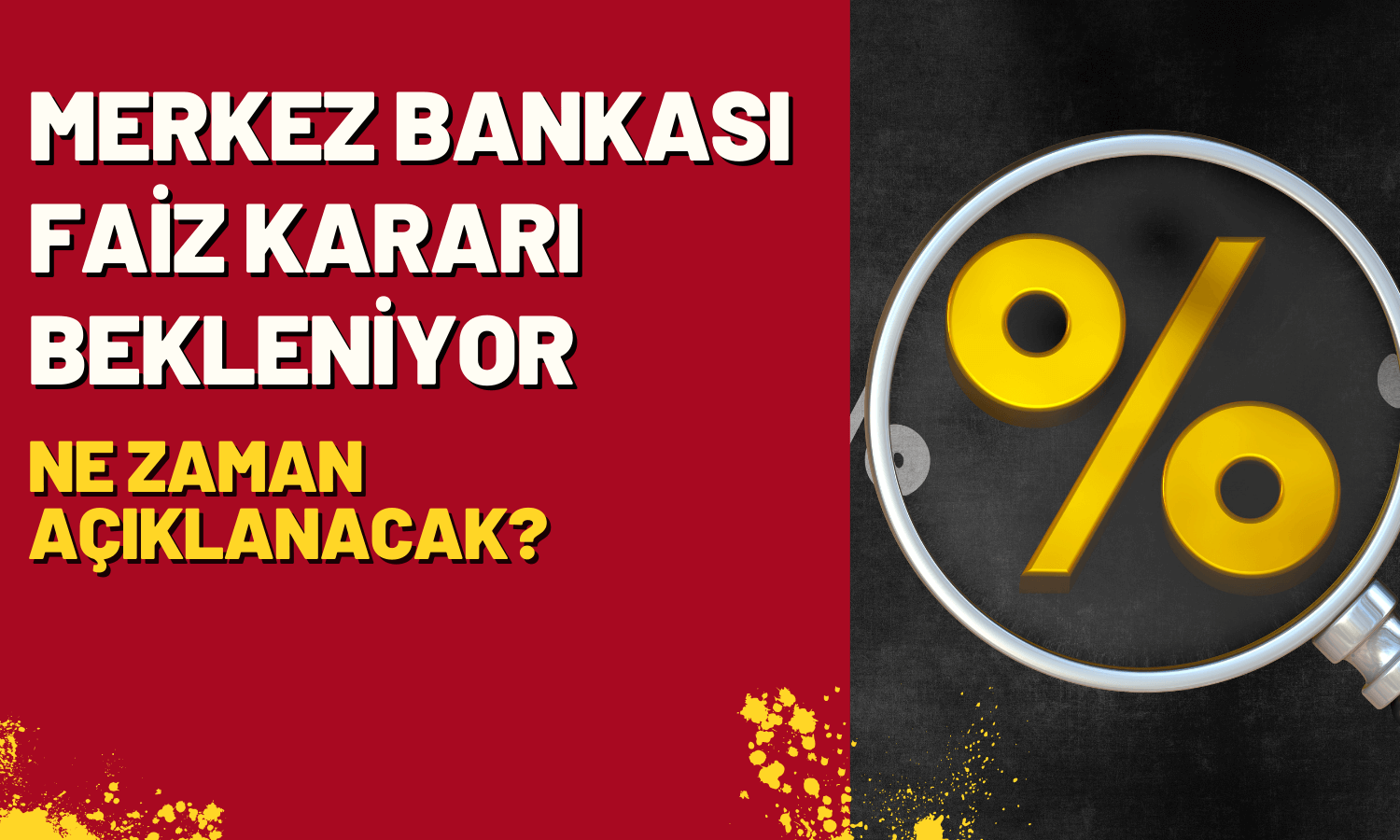 MERKEZ BANKASI FAİZ KARARI BEKLENİYOR

NE ZAMAN AÇIKLANACAK?

%